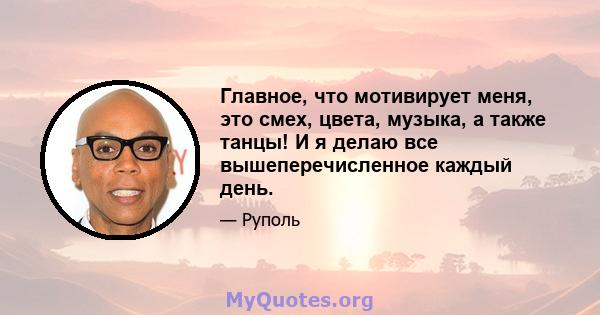 Главное, что мотивирует меня, это смех, цвета, музыка, а также танцы! И я делаю все вышеперечисленное каждый день.

— Руполь

MyQuotes.org